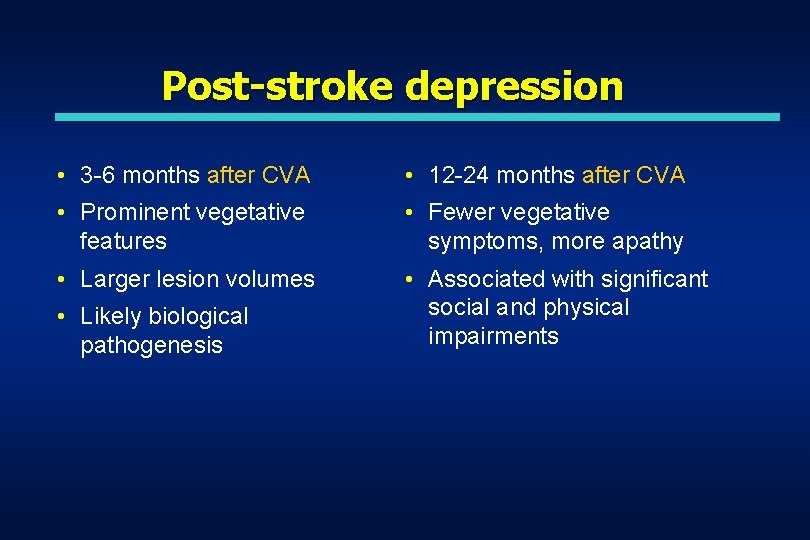 Post-stroke depression

• 3-6 months after CVA
• Prominent vegetative features
• Larger lesion volumes
• Likely biological pathogenesis

• 12-24 months after CVA
• Fewer vegetative symptoms, more apathy
• Associated with significant social and physical impairments